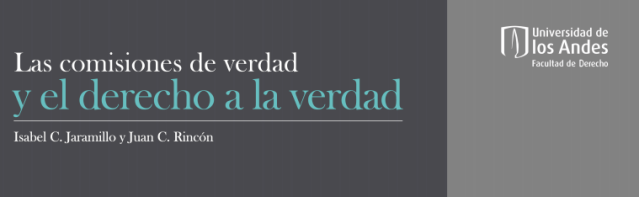 Las comisiones de verdad
y el derecho a la verdad

Isabel C. Jaramillo y Juan C. Rincón

Universidad de
los Andes
Facultad de Derecho